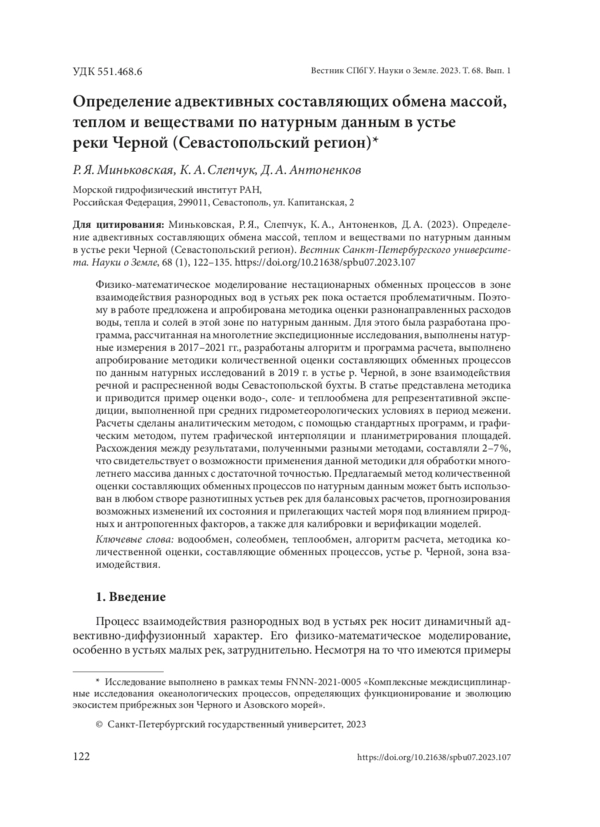 УДК 551.468.6

Вестник СПбГУ. Науки о Земле. 2023. Т. 68. Вып. 1

Определение адвективных составляющих обмена массой, теплом и веществами по натурным данным в устье реки Черной (Севастопольский регион)*

Р. Я. Миньковская, К. А. Слепчук, Д. А. Антоненков

Морской гидрофизический институт РАН, Российская Федерация, 299011, Севастополь, ул. Капитанская, 2

Для цитирования: Миньковская, Р. Я., Слепчук, К. А., Антоненков, Д. А. (2023). Определение адвективных составляющих обмена массой, теплом и веществами по натурным данным в устье реки Черной (Севастопольский регион). Вестник Санкт-Петербургского университета. Науки о Земле, 68 (1), 122–135. https://doi.org/10.21638/spbu07.2023.107

Физико-математическое моделирование нестационарных обменных процессов в зоне взаимодействия разнородных вод в устьях рек пока остается проблематичным. Поэтому в работе предложена и апробирована методика оценки разнонаправленных расходов воды, тепла и солей в этой зоне по натурным данным. Для этого была разработана программа, рассчитанная на многолетние экспедиционные исследования, выполнены натурные измерения в 2017–2021 гг., разработаны алгоритм и программа расчета, выполнено апробирование методики количественной оценки составляющих обменных процессов по данным натурных исследований в 2019 г. в устье р. Черной, в зоне взаимодействия речной и распресненной воды Севастопольской бухты. В статье представлена методика и приводится пример оценки водо-, соле- и теплообмена для репрезентативной экспедиции, выполненной при средних гидрометеорологических условиях в период межени. Расчеты сделаны аналитическим методом, с помощью стандартных программ, и графическим методом, путем графической интерполяции и планиметрирования площадей. Расхождения между результатами, полученными разными методами, составляли 2–7%, что свидетельствует о возможности применения данной методики для обработки многолетнего массива данных с достаточной точностью. Предлагаемый метод количественной оценки составляющих обменных процессов по натурным данным может быть использован в любом створе разнотипных устьев рек для балансовых расчетов, прогнозирования возможных изменений их состояния и прилегающих частей моря под влиянием природных и антропогенных факторов, а также для калибровки и верификации моделей.
Ключевые слова: водообмен, солеобмен, теплообмен, алгоритм расчета, методика количественной оценки, составляющие обменных процессов, устье р. Черной, зона взаимодействия.

1. Введение

Процесс взаимодействия разнородных вод в устьях рек носит динамичный адвективно-диффузионный характер. Его физико-математическое моделирование, особенно в устьях малых рек, затруднительно. Несмотря на то что имеются примеры

* Исследование выполнено в рамках темы FNNN-2021-0005 «Комплексные междисциплинарные исследования океанологических процессов, определяющих функционирование и эволюцию экосистем прибрежных зон Черного и Азовского морей».

© Санкт-Петербургский государственный университет, 2023

122

https://doi.org/10.21638/spbu07.2023.107